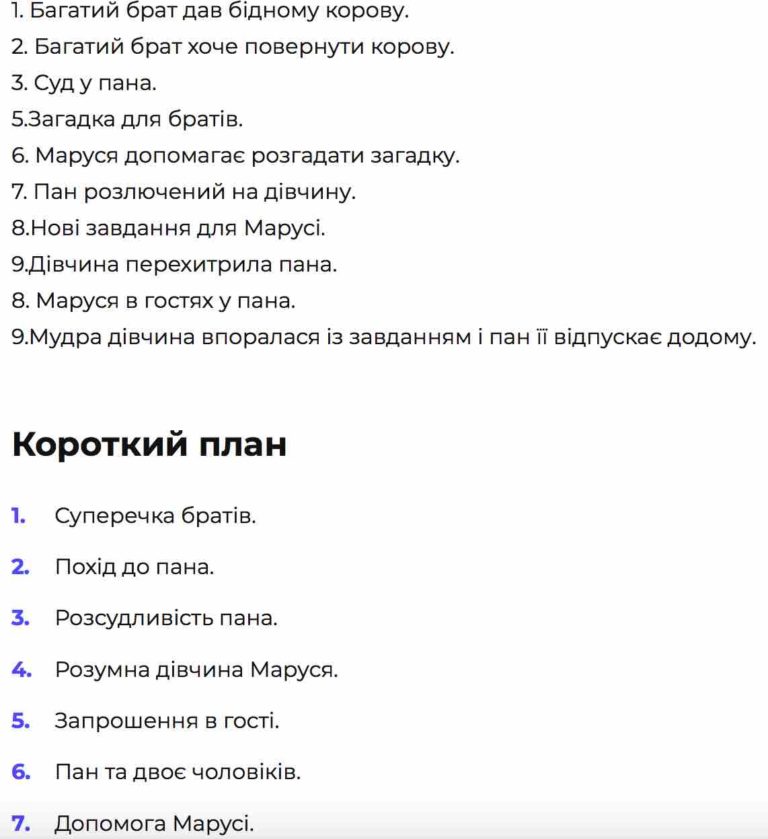 1. Багатий брат дав бідному корову.
2. Багатий брат хоче повернути корову.
3. Суд у пана.
5.Загадка для братів.
6. Маруся допомагає розгадати загадку.
7. Пан розлючений на дівчину.
8.Нові завдання для Марусі.
9.Дівчина перехитрила пана.
8. Маруся в гостях у пана.
9.Мудра дівчина впоралася із завданням і пан її відпускає додому.

Короткий план

1. Суперечка братів.
2. Похід до пана.
3. Розсудливість пана.
4. Розумна дівчина Маруся.
5. Запрошення в гості.
6. Пан та двоє чоловіків.
7. Допомога Марусі.